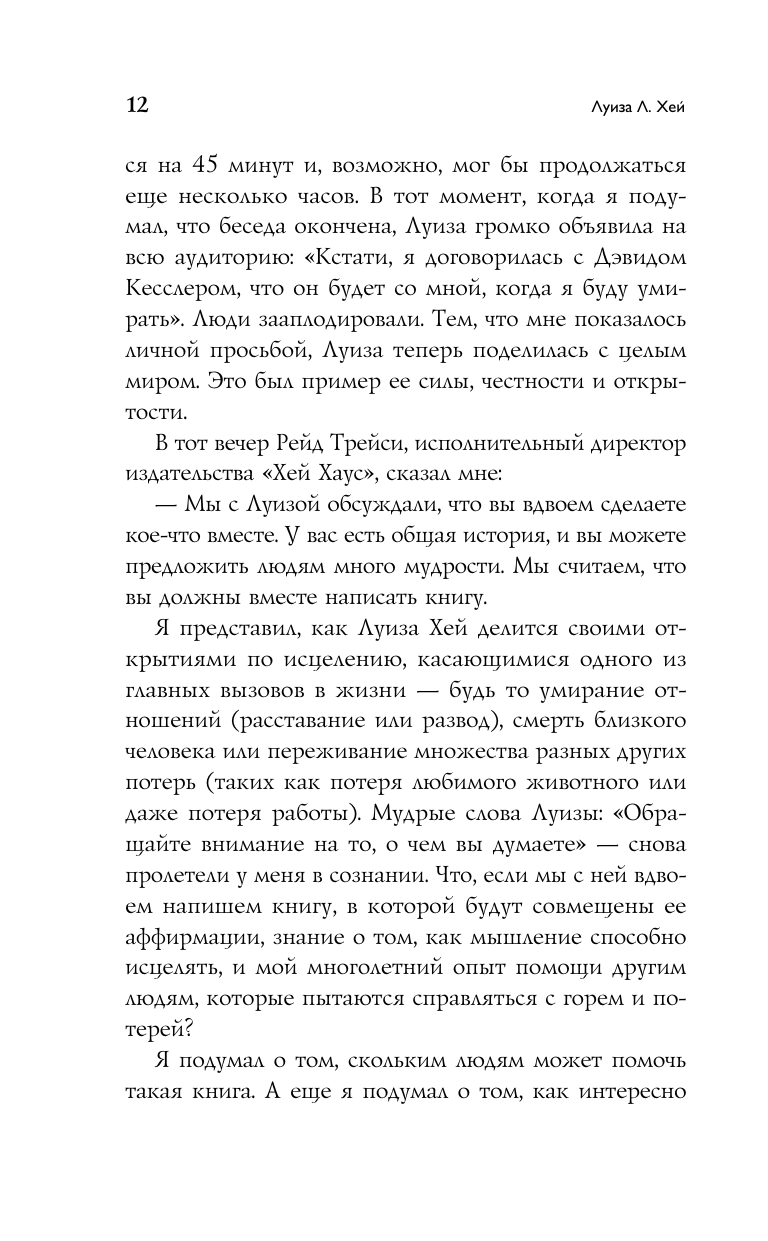 12

Луиза Л. Хей

ся на 45 минут и, возможно, мог бы продолжаться еще несколько часов. В тот момент, когда я подумал, что беседа окончена, Луиза громко объявила на всю аудиторию: «Кстати, я договорилась с Дэвидом Кесслером, что он будет со мной, когда я буду умирать». Люди зааплодировали. Тем, что мне показалось личной просьбой, Луиза теперь поделилась с целым миром. Это был пример ее силы, честности и открытости.

В тот вечер Рейд Трейси, исполнительный директор издательства «Хей Хаус», сказал мне:

— Мы с Луизой обсуждали, что вы вдвоем сделаете кое-что вместе. У вас есть общая история, и вы можете предложить людям много мудрости. Мы считаем, что вы должны вместе написать книгу.

Я представил, как Луиза Хей делится своими открытиями по исцелению, касающимися одного из главных вызовов в жизни — будь то умирание отношений (расставание или развод), смерть близкого человека или переживание множества разных других потерь (таких как потеря любимого животного или даже потеря работы). Мудрые слова Луизы: «Обращайте внимание на то, о чем вы думаете» — снова пролетели у меня в сознании. Что, если мы с ней вдвоем напишем книгу, в которой будут совмещены ее аффирмации, знание о том, как мышление способно исцелять, и мой многолетний опыт помощи другим людям, которые пытаются справляться с горем и потерей?

Я подумал о том, скольким людям может помочь такая книга. А еще я подумал о том, как интересно